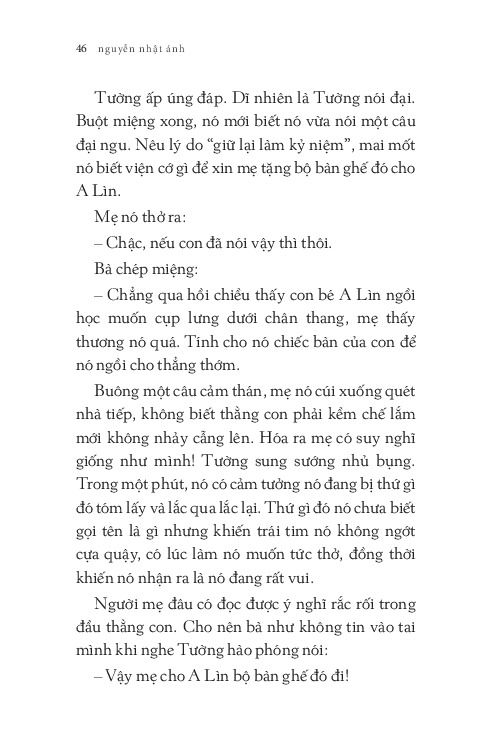 46 nguyễn nhật ánh

Tường ấp úng đáp. Dĩ nhiên là Tường nói đại. Buột miệng xong, nó mới biết nó vừa nói một câu đại ngu. Nêu lý do "giữ lại làm kỷ niệm", mai mốt nó biết viện cớ gì để xin mẹ tặng bộ bàn ghế đó cho A Lìn.

Mẹ nó thở ra:

– Chậc, nếu con đã nói vậy thì thôi.

Bà chép miệng:

– Chẳng qua hồi chiều thấy con bé A Lìn ngồi học muốn cụp lưng dưới chân thang, mẹ thấy thương nó quá. Tính cho nó chiếc bàn của con để nó ngồi cho thẳng thớm.

Buông một câu cảm thán, mẹ nó cúi xuống quét nhà tiếp, không biết thằng con phải kềm chế lắm mới không nhảy cẫng lên. Hóa ra mẹ có suy nghĩ giống như mình! Tường sung sướng nhủ bụng. Trong một phút, nó có cảm tưởng nó đang bị thứ gì đó tóm lấy và lắc qua lắc lại. Thứ gì đó nó chưa biết gọi tên là gì nhưng khiến trái tim nó không ngớt cựa quậy, có lúc làm nó muốn tức thở, đồng thời khiến nó nhận ra là nó đang rất vui.

Người mẹ đâu có đọc được ý nghĩ rắc rối trong đầu thằng con. Cho nên bà như không tin vào tai mình khi nghe Tường hào phóng nói:

– Vậy mẹ cho A Lìn bộ bàn ghế đó đi!